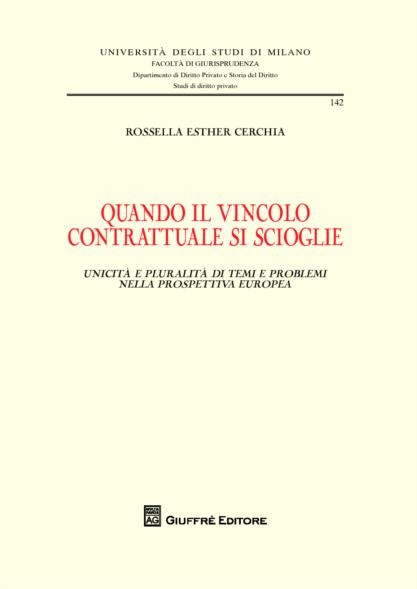 UNIVERSITÀ DEGLI STUDI DI MILANO
FACOLTÀ DI GIURISPRUDENZA
Dipartimento di Diritto Privato e Storia del Diritto
Studi di diritto privato

142

ROSSELLA ESTHER CERCHIA

QUANDO IL VINCOLO CONTRATTUALE SI SCIOGLIE

UNICITÀ E PLURALITÀ DI TEMI E PROBLEMI NELLA PROSPETTIVA EUROPEA

AG GIUFFRÈ EDITORE